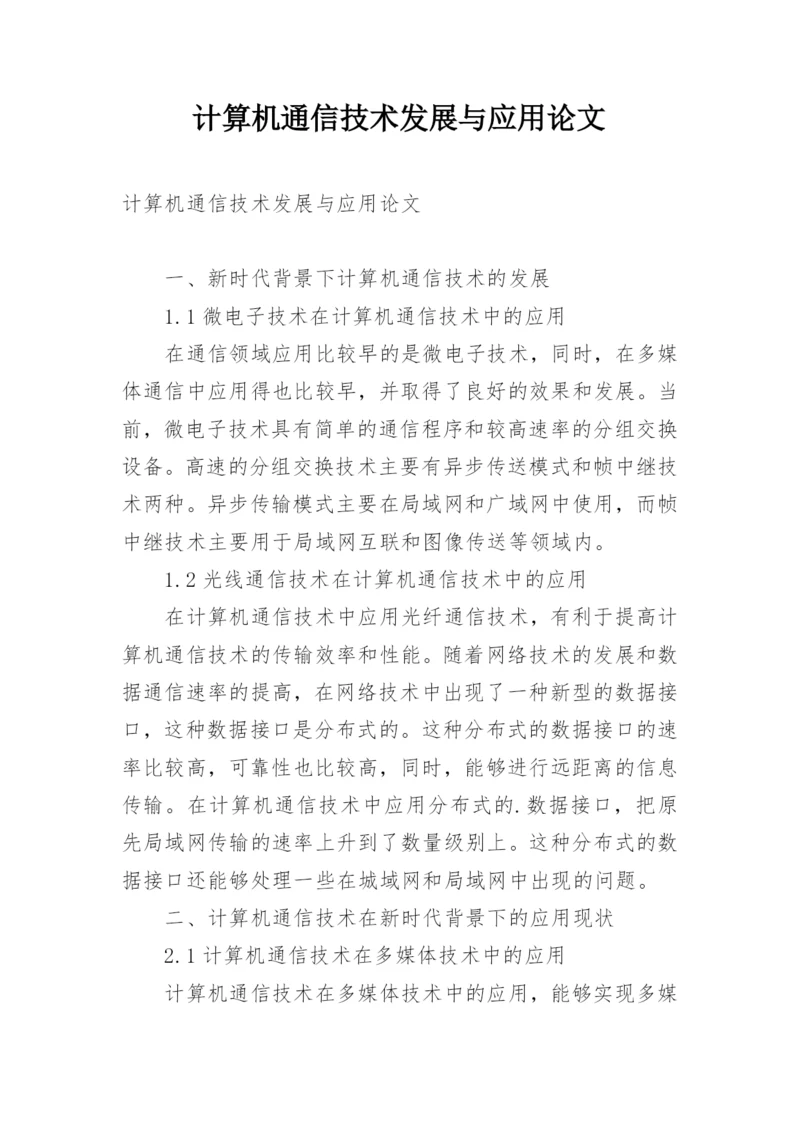 计算机通信技术发展与应用论文

计算机通信技术发展与应用论文

一、新时代背景下计算机通信技术的发展

1.1 微电子技术在计算机通信技术中的应用

在通信领域应用比较早的是微电子技术，同时，在多媒体通信中应用得也比较早，并取得了良好的效果和发展。当前，微电子技术具有简单的通信程序和较高速率的分组交换设备。高速的分组交换技术主要有异步传送模式和帧中继技术两种。异步传输模式主要在局域网和广域网中使用，而帧中继技术主要用于局域网互联和图像传送等领域内。

1.2 光线通信技术在计算机通信技术中的应用

在计算机通信技术中应用光纤通信技术，有利于提高计算机通信技术的传输效率和性能。随着网络技术的发展和数据通信速率的提高，在网络技术中出现了一种新型的数据接口，这种数据接口是分布式的。这种分布式的数据接口的速率比较高，可靠性也比较高，同时，能够进行远距离的信息传输。在计算机通信技术中应用分布式的.数据接口，把原先局域网传输的速率上升到了数量级别上。这种分布式的数据接口还能够处理一些在城域网和局域网中出现的问题。

二、计算机通信技术在新时代背景下的应用现状

2.1 计算机通信技术在多媒体技术中的应用

计算机通信技术在多媒体技术中的应用，能够实现多媒